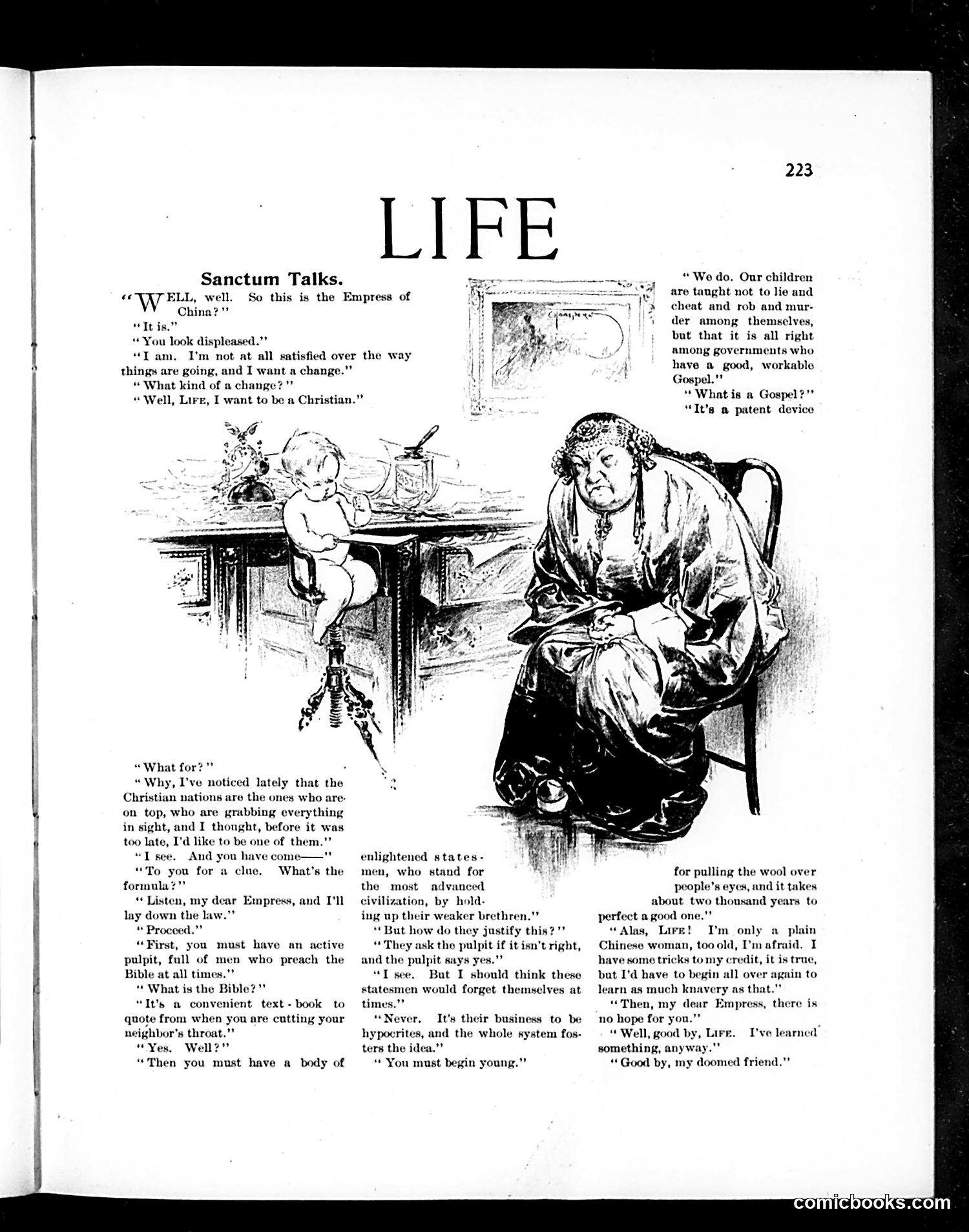 223

LIFE

Sanctum Talks.

"WELL, well. So this is the Empress of China?"

"It is."

"You look displeased."

"I am. I'm not at all satisfied over the way things are going, and I want a change."

"What kind of a change?"

"Well, LIFE, I want to be a Christian."

"What for?"

"Why, I've noticed lately that the Christian nations are the ones who are on top, who are grabbing everything in sight, and I thought, before it was too late, I'd like to be one of them."

"I see. And you have come——"

"To you for a clue. What's the formula?"

"Listen, my dear Empress, and I'll lay down the law."

"Proceed."

"First, you must have an active pulpit, full of men who preach the Bible at all times."

"What is the Bible?"

"It's a convenient text-book to quote from when you are cutting your neighbor's throat."

"Yes. Well?"

"Then you must have a body of enlightened statesmen, who stand for the most advanced civilization, by holding up their weaker brethren."

"But how do they justify this?"

"They ask the pulpit if it isn't right, and the pulpit says yes."

"I see. But I should think these statesmen would forget themselves at times."

"Never. It's their business to be hypocrites, and the whole system fosters the idea."

"You must begin young."

"We do. Our children are taught not to lie and cheat and rob and murder among themselves, but that it is all right among governments who have a good, workable Gospel."

"What is a Gospel?"

"It's a patent device for pulling the wool over people's eyes, and it takes about two thousand years to perfect a good one."

"Alas, LIFE! I'm only a plain Chinese woman, too old, I'm afraid. I have some tricks to my credit, it is true, but I'd have to begin all over again to learn as much knavery as that."

"Then, my dear Empress, there is no hope for you."

"Well, good by, LIFE. I've learned something, anyway."

"Good by, my doomed friend."

comicbooks.com